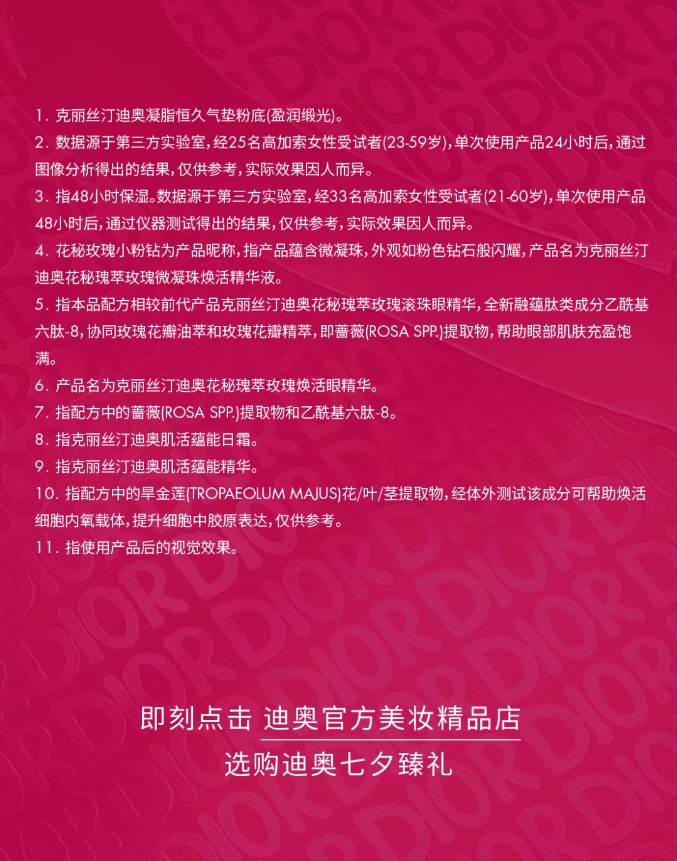 1. 克丽丝汀迪奥凝脂恒久气垫粉底(盈润缎光)。
2. 数据源于第三方实验室，经25名高加索女性受试者(23-59岁)，单次使用产品24小时后，通过图像分析得出的结果，仅供参考，实际效果因人而异。
3. 指48小时保湿。数据源于第三方实验室，经33名高加索女性受试者(21-60岁)，单次使用产品48小时后，通过仪器测试得出的结果，仅供参考，实际效果因人而异。
4. 花秘玫瑰小粉钻为产品昵称，指产品蕴含微凝珠，外观如粉色钻石般闪耀，产品名为克丽丝汀迪奥花秘瑰萃玫瑰微凝珠焕活精华液。
5. 指本品配方相较前代产品克丽丝汀迪奥花秘瑰萃玫瑰滚珠眼精华，全新融蕴肽类成分乙酰基六肽-8，协同玫瑰花瓣油萃和玫瑰花瓣精萃，即蔷薇(ROSA SPP.)提取物，帮助眼部肌肤充盈饱满。
6. 产品名为克丽丝汀迪奥花秘瑰萃玫瑰焕活眼精华。
7. 指配方中的蔷薇(ROSA SPP.)提取物和乙酰基六肽-8。
8. 指克丽丝汀迪奥肌活蕴能日霜。
9. 指克丽丝汀迪奥肌活蕴能精华。
10. 指配方中的旱金莲(TROPAEOLUM MAJUS)花/叶/茎提取物，经体外测试该成分可帮助焕活细胞内氧载体，提升细胞中胶原表达，仅供参考。
11. 指使用产品后的视觉效果。

即刻点击 迪奥官方美妆精品店
选购迪奥七夕臻礼